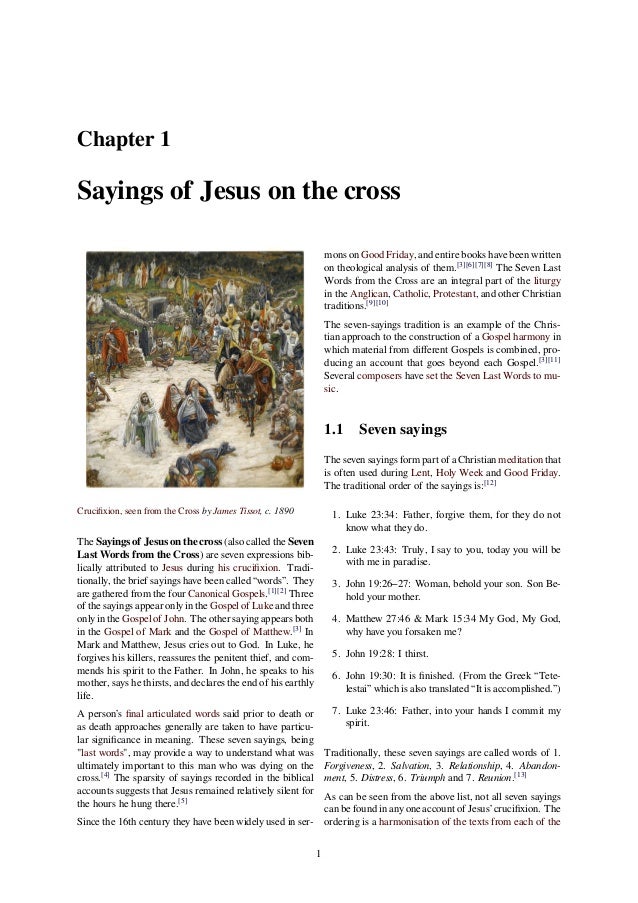 Chapter 1

Sayings of Jesus on the cross

Crucifixion, seen from the Cross by James Tissot, c. 1890

The Sayings of Jesus on the cross (also called the Seven Last Words from the Cross) are seven expressions biblically attributed to Jesus during his crucifixion. Traditionally, the brief sayings have been called "words". They are gathered from the four Canonical Gospels.[1][2] Three of the sayings appear only in the Gospel of Luke and three only in the Gospel of John. The other saying appears both in the Gospel of Mark and the Gospel of Matthew.[3] In Mark and Matthew, Jesus cries out to God. In Luke, he forgives his killers, reassures the penitent thief, and commends his spirit to the Father. In John, he speaks to his mother, says he thirsts, and declares the end of his earthly life.

A person's final articulated words said prior to death or as death approaches generally are taken to have particular significance in meaning. These seven sayings, being "last words", may provide a way to understand what was ultimately important to this man who was dying on the cross.[4] The sparsity of sayings recorded in the biblical accounts suggests that Jesus remained relatively silent for the hours he hung there.[5]

Since the 16th century they have been widely used in sermons on Good Friday, and entire books have been written on theological analysis of them.[3][6][7][8] The Seven Last Words from the Cross are an integral part of the liturgy in the Anglican, Catholic, Protestant, and other Christian traditions.[9][10]

The seven-sayings tradition is an example of the Christian approach to the construction of a Gospel harmony in which material from different Gospels is combined, producing an account that goes beyond each Gospel.[3][11] Several composers have set the Seven Last Words to music.

1.1 Seven sayings

The seven sayings form part of a Christian meditation that is often used during Lent, Holy Week and Good Friday. The traditional order of the sayings is:[12]

1. Luke 23:34: Father, forgive them, for they do not know what they do.

2. Luke 23:43: Truly, I say to you, today you will be with me in paradise.

3. John 19:26–27: Woman, behold your son. Son Behold your mother.

4. Matthew 27:46 & Mark 15:34 My God, My God, why have you forsaken me?

5. John 19:28: I thirst.

6. John 19:30: It is finished. (From the Greek "Tetelestai" which is also translated "It is accomplished.")

7. Luke 23:46: Father, into your hands I commit my spirit.

Traditionally, these seven sayings are called words of 1. Forgiveness, 2. Salvation, 3. Relationship, 4. Abandonment, 5. Distress, 6. Triumph and 7. Reunion.[13]

As can be seen from the above list, not all seven sayings can be found in any one account of Jesus' crucifixion. The ordering is a harmonisation of the texts from each of the

1